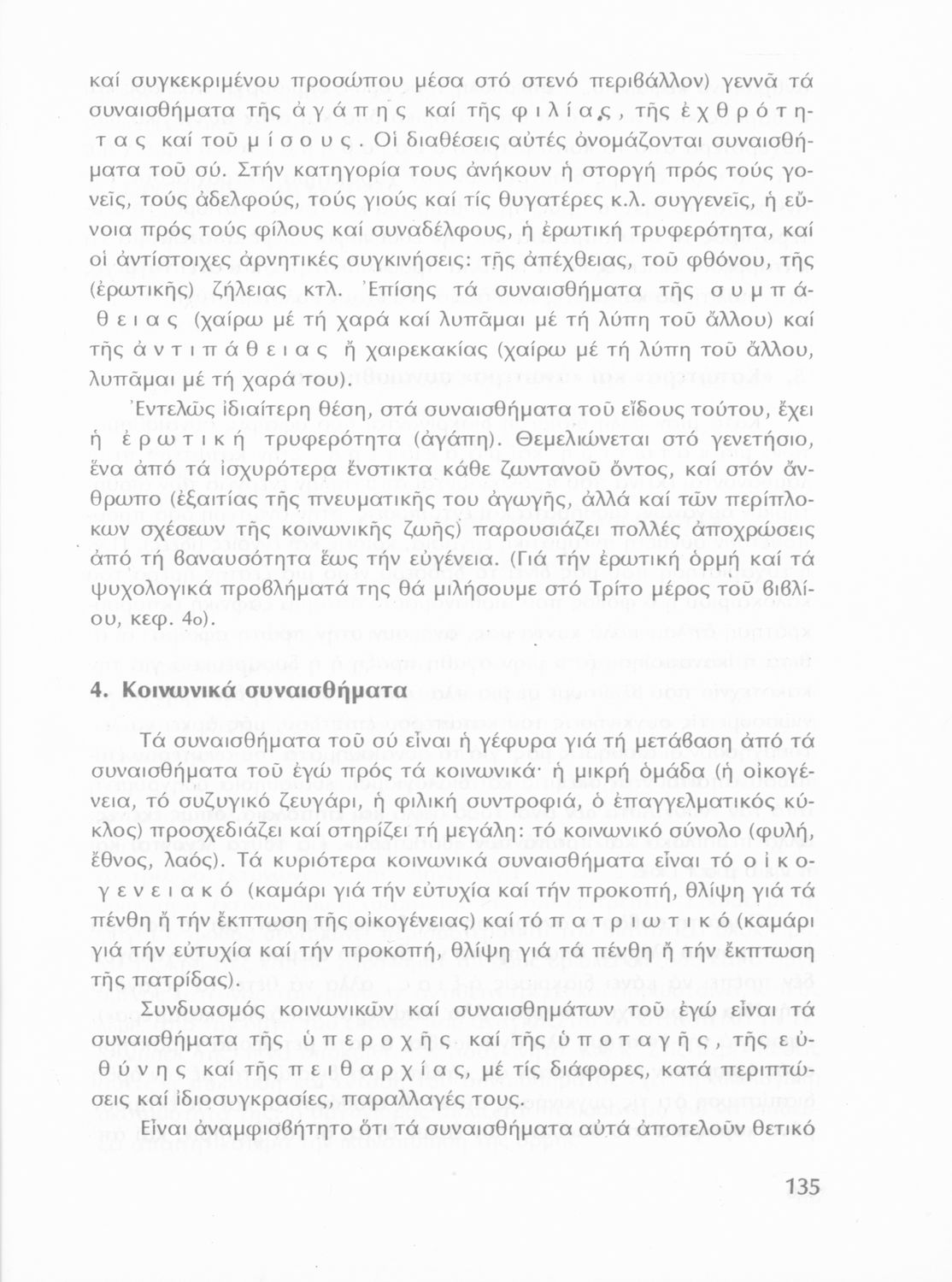 καί συγκεκριμένου προσώπου μέσα στό στενό περιβάλλον) γεννᾶ τά συναισθήματα τῆς ἀγάπης καί τῆς φιλίας, τῆς ἐχθρότητας καί τοῦ μίσους. Οἱ διαθέσεις αὐτές ὀνομάζονται συναισθήματα τοῦ σύ. Στήν κατηγορία τους ἀνήκουν ἡ στοργή πρός τούς γονεῖς, τούς ἀδελφούς, τούς γιούς καί τίς θυγατέρες κ.λ. συγγενεῖς, ἡ εὔνοια πρός τούς φίλους καί συναδέλφους, ἡ ἐρωτική τρυφερότητα, καί οἱ ἀντίστοιχες ἀρνητικές συγκινήσεις: τῆς ἀπέχθειας, τοῦ φθόνου, τῆς (ἐρωτικῆς) ζήλειας κτλ. Ἐπίσης τά συναισθήματα τῆς συμπάθειας (χαίρω μέ τή χαρά καί λυπᾶμαι μέ τή λύπη τοῦ ἄλλου) καί τῆς ἀντιπάθειας ἤ χαιρεκακίας (χαίρω μέ τή λύπη τοῦ ἄλλου, λυπᾶμαι μέ τή χαρά του).

Ἐντελῶς ἰδιαίτερη θέση, στά συναισθήματα τοῦ εἴδους τούτου, ἔχει ἡ ἐρωτική τρυφερότητα (ἀγάπη). Θεμελιώνεται στό γενετήσιο, ἕνα ἀπό τά ἰσχυρότερα ἔνστικτα κάθε ζωντανοῦ ὄντος, καί στόν ἄνθρωπο (ἐξαιτίας τῆς πνευματικῆς του ἀγωγῆς, ἀλλά καί τῶν περίπλοκων σχέσεων τῆς κοινωνικῆς ζωῆς) παρουσιάζει πολλές ἀποχρώσεις ἀπό τή βαναυσότητα ἕως τήν εὐγένεια. (Γιά τήν ἐρωτική ὁρμή καί τά ψυχολογικά προβλήματά της θά μιλήσουμε στό Τρίτο μέρος τοῦ βιβλίου, κεφ. 4ο).

4. Κοινωνικά συναισθήματα

Τά συναισθήματα τοῦ σύ εἶναι ἡ γέφυρα γιά τή μετάβαση ἀπό τά συναισθήματα τοῦ ἐγώ πρός τά κοινωνικά· ἡ μικρή ὁμάδα (ἡ οἰκογένεια, τό συζυγικό ζευγάρι, ἡ φιλική συντροφιά, ὁ ἐπαγγελματικός κύκλος) προσχεδιάζει καί στηρίζει τή μεγάλη: τό κοινωνικό σύνολο (φυλή, ἔθνος, λαός). Τά κυριότερα κοινωνικά συναισθήματα εἶναι τό οἰκογενειακό (καμάρι γιά τήν εὐτυχία καί τήν προκοπή, θλίψη γιά τά πένθη ἤ τήν ἔκπτωση τῆς οἰκογένειας) καί τό πατριωτικό (καμάρι γιά τήν εὐτυχία καί τήν προκοπή, θλίψη γιά τά πένθη ἤ τήν ἔκπτωση τῆς πατρίδας).

Συνδυασμός κοινωνικῶν καί συναισθημάτων τοῦ ἐγώ εἶναι τά συναισθήματα τῆς ὑπεροχῆς καί τῆς ὑποταγῆς, τῆς εὐθύνης καί τῆς πειθαρχίας, μέ τίς διάφορες, κατά περιπτώσεις καί ἰδιοσυγκρασίες, παραλλαγές τους.

Εἶναι ἀναμφισβήτητο ὅτι τά συναισθήματα αὐτά ἀποτελοῦν θετικό

135